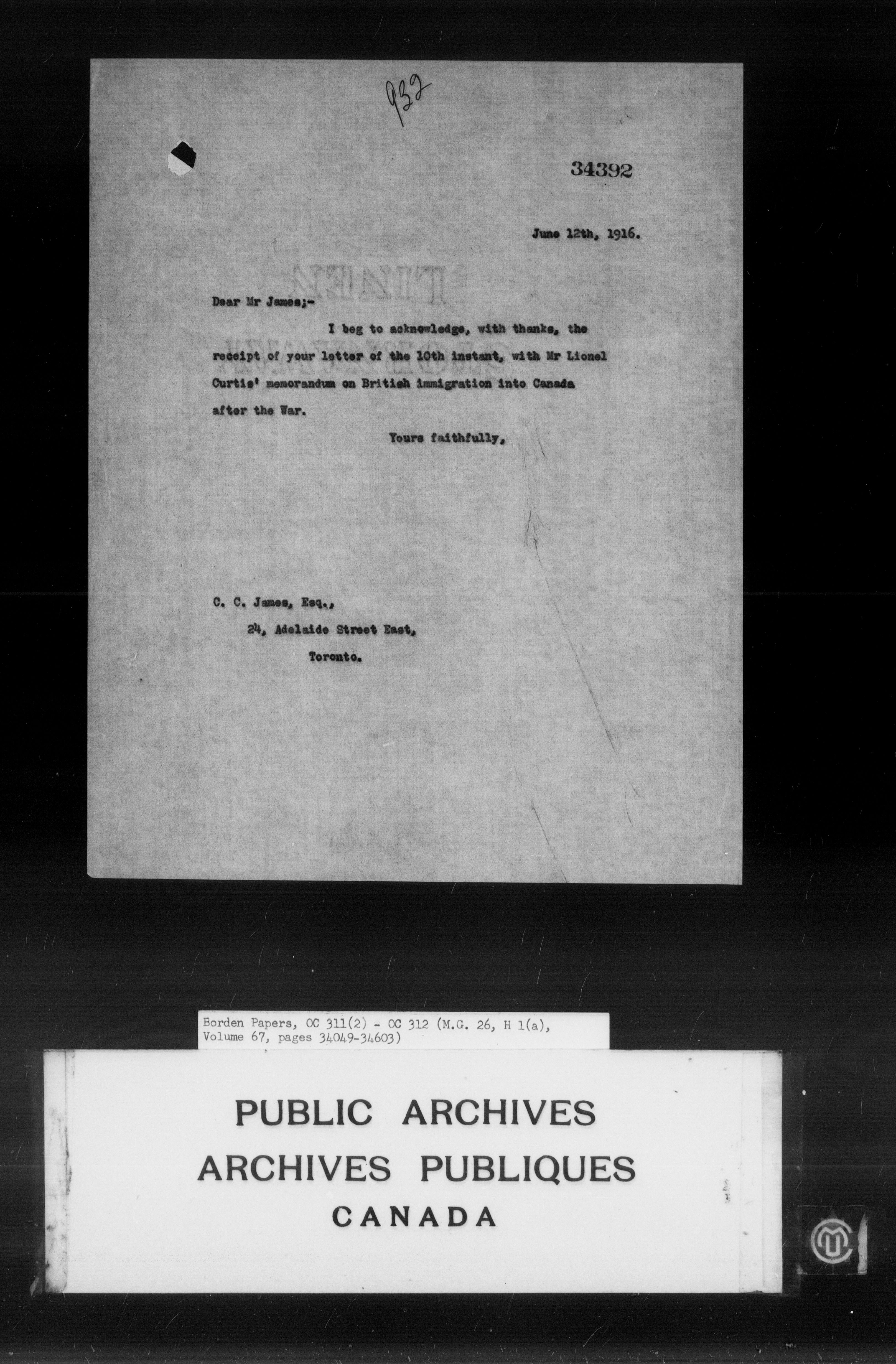 932

34392

June 12th, 1916.

Dear Mr James;-

I beg to acknowledge, with thanks, the receipt of your letter of the 10th instant, with Mr Lionel Curtis' memorandum on British immigration into Canada after the War.

Yours faithfully,

C. C. James, Esq.,
24, Adelaide Street East,
Toronto.

Borden Papers, OC 311(2) - OC 312 (M.G. 26, H 1(a), Volume 67, pages 34049-34603)

PUBLIC ARCHIVES
ARCHIVES PUBLIQUES
CANADA